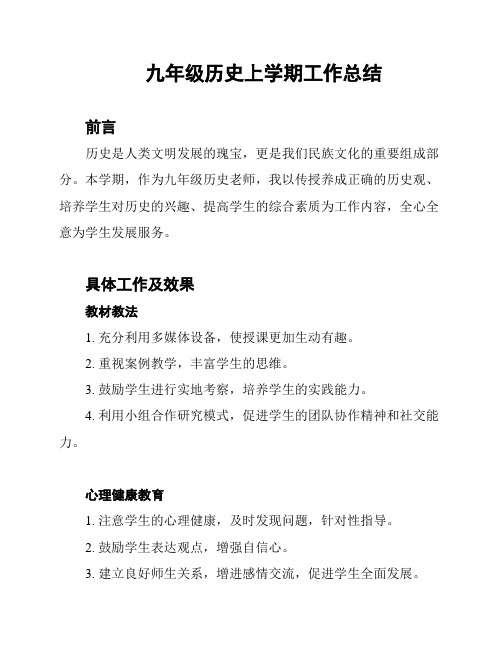 九年级历史上学期工作总结

前言

历史是人类文明发展的瑰宝，更是我们民族文化的重要组成部分。本学期，作为九年级历史老师，我以传授养成正确的历史观、培养学生对历史的兴趣、提高学生的综合素质为工作内容，全心全意为学生发展服务。

具体工作及效果

教材教法

1. 充分利用多媒体设备，使授课更加生动有趣。

2. 重视案例教学，丰富学生的思维。

3. 鼓励学生进行实地考察，培养学生的实践能力。

4. 利用小组合作研究模式，促进学生的团队协作精神和社交能力。

心理健康教育

1. 注意学生的心理健康，及时发现问题，针对性指导。

2. 鼓励学生表达观点，增强自信心。

3. 建立良好师生关系，增进感情交流，促进学生全面发展。